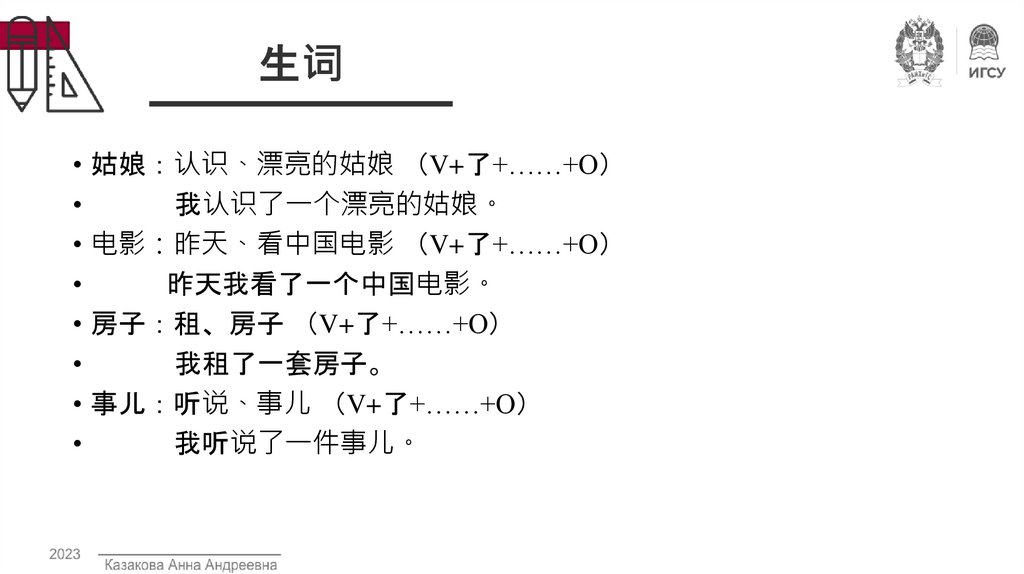 生词

ИГСУ

• 姑娘：认识、漂亮的姑娘（V+了+……+O）
• 我认识了一个漂亮的姑娘。
• 电影：昨天、看中国电影（V+了+……+O）
• 昨天我看了一个中国电影。
• 房子：租、房子（V+了+……+O）
• 我租了一套房子。
• 事儿：听说、事儿（V+了+……+O）
• 我听说了一件事儿。

2023
Казакова Анна Андреевна